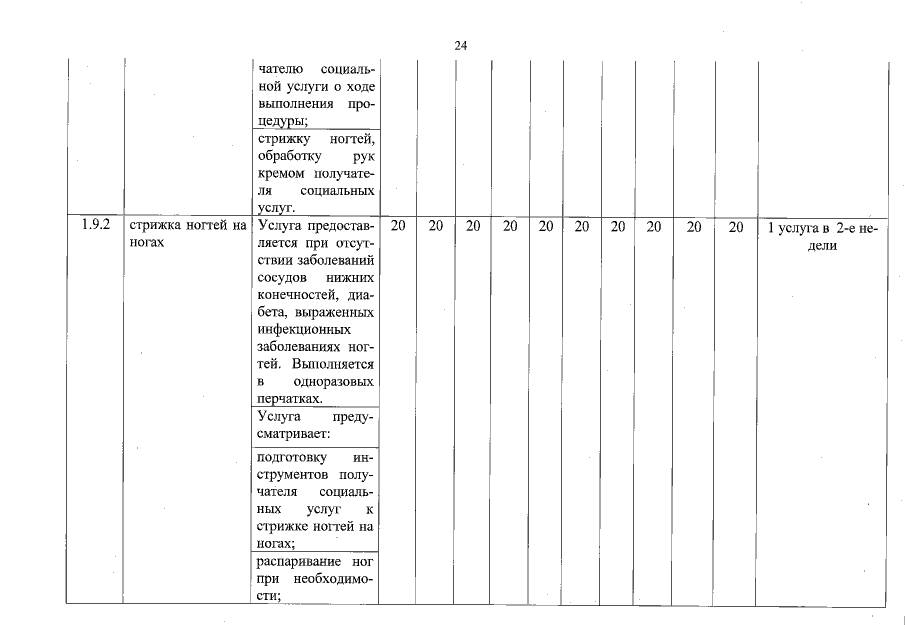 24

| | | | | | | | | | | | | | |
|---|---|---|---|---|---|---|---|---|---|---|---|---|---|
| | | чателю социальной услуги о ходе выполнения процедуры; | | | | | | | | | | | |
| | | стрижку ногтей, обработку рук кремом получателя социальных услуг. | | | | | | | | | | | |
| 1.9.2 | стрижка ногтей на ногах | Услуга предоставляется при отсутствии заболеваний сосудов нижних конечностей, диабета, выраженных инфекционных заболеваниях ногтей. Выполняется в одноразовых перчатках. | 20 | 20 | 20 | 20 | 20 | 20 | 20 | 20 | 20 | 20 | 1 услуга в 2-е недели |
| | | Услуга предусматривает: | | | | | | | | | | | |
| | | подготовку инструментов получателя социальных услуг к стрижке ногтей на ногах; | | | | | | | | | | | |
| | | распаривание ног при необходимости; | | | | | | | | | | | |